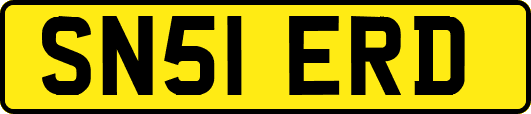 SN51 ERD